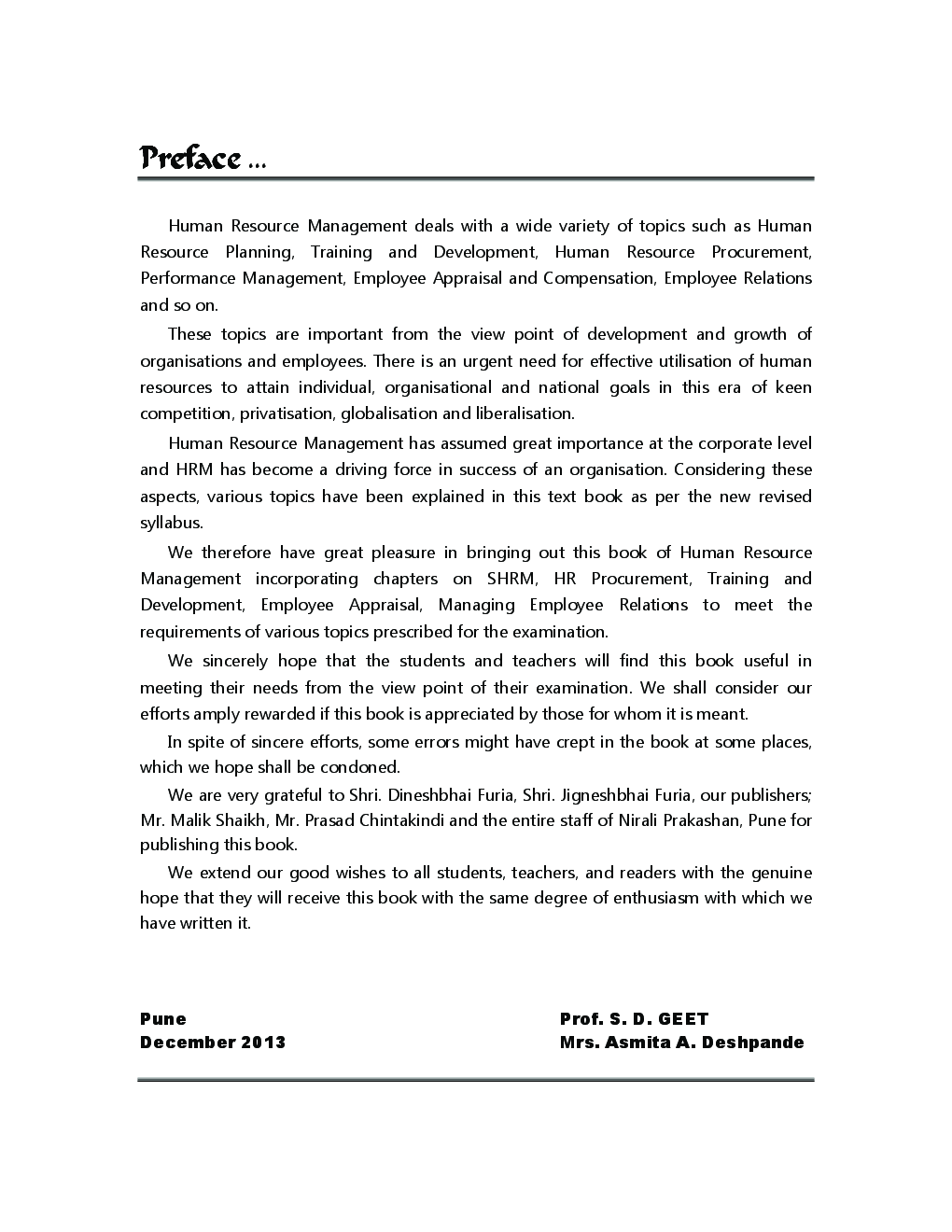 Preface ...

Human Resource Management deals with a wide variety of topics such as Human Resource Planning, Training and Development, Human Resource Procurement, Performance Management, Employee Appraisal and Compensation, Employee Relations and so on.

These topics are important from the view point of development and growth of organisations and employees. There is an urgent need for effective utilisation of human resources to attain individual, organisational and national goals in this era of keen competition, privatisation, globalisation and liberalisation.

Human Resource Management has assumed great importance at the corporate level and HRM has become a driving force in success of an organisation. Considering these aspects, various topics have been explained in this text book as per the new revised syllabus.

We therefore have great pleasure in bringing out this book of Human Resource Management incorporating chapters on SHRM, HR Procurement, Training and Development, Employee Appraisal, Managing Employee Relations to meet the requirements of various topics prescribed for the examination.

We sincerely hope that the students and teachers will find this book useful in meeting their needs from the view point of their examination. We shall consider our efforts amply rewarded if this book is appreciated by those for whom it is meant.

In spite of sincere efforts, some errors might have crept in the book at some places, which we hope shall be condoned.

We are very grateful to Shri. Dineshbhai Furia, Shri. Jigneshbhai Furia, our publishers; Mr. Malik Shaikh, Mr. Prasad Chintakindi and the entire staff of Nirali Prakashan, Pune for publishing this book.

We extend our good wishes to all students, teachers, and readers with the genuine hope that they will receive this book with the same degree of enthusiasm with which we have written it.

Pune
December 2013

Prof. S. D. GEET
Mrs. Asmita A. Deshpande